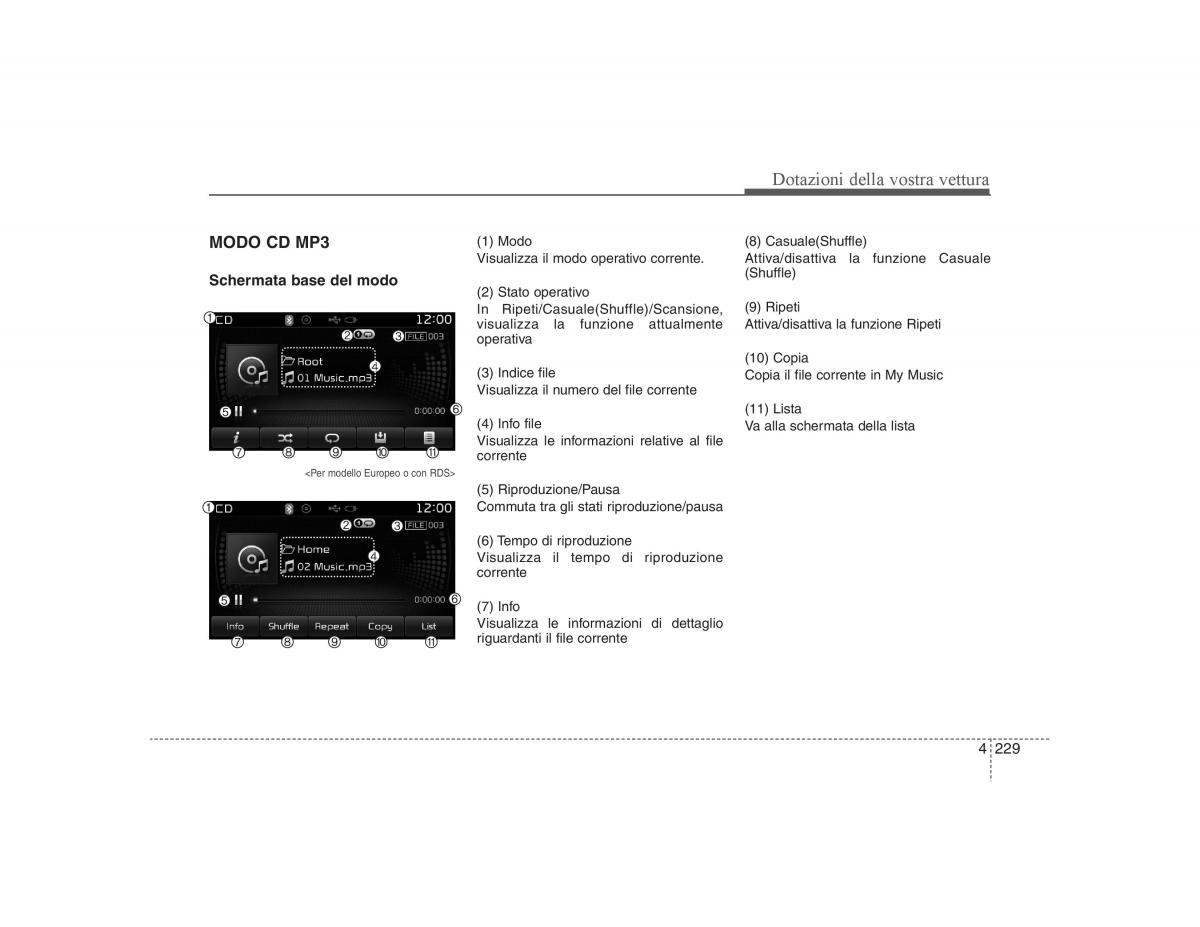 Dotazioni della vostra vettura

MODO CD MP3

Schermata base del modo

① CD 12:00
② ③ FILE 003
Root
01 Music.mp3 ④
⑤ 0:00:00 ⑥
⑦ ⑧ ⑨ ⑩ ⑪

<Per modello Europeo o con RDS>

① CD 12:00
② ③ FILE 003
Home
02 Music.mp3 ④
⑤ 0:00:00 ⑥
Info Shuffle Repeat Copy List
⑦ ⑧ ⑨ ⑩ ⑪

(1) Modo
Visualizza il modo operativo corrente.

(2) Stato operativo
In Ripeti/Casuale(Shuffle)/Scansione, visualizza la funzione attualmente operativa

(3) Indice file
Visualizza il numero del file corrente

(4) Info file
Visualizza le informazioni relative al file corrente

(5) Riproduzione/Pausa
Commuta tra gli stati riproduzione/pausa

(6) Tempo di riproduzione
Visualizza il tempo di riproduzione corrente

(7) Info
Visualizza le informazioni di dettaglio riguardanti il file corrente

(8) Casuale(Shuffle)
Attiva/disattiva la funzione Casuale (Shuffle)

(9) Ripeti
Attiva/disattiva la funzione Ripeti

(10) Copia
Copia il file corrente in My Music

(11) Lista
Va alla schermata della lista

4 229